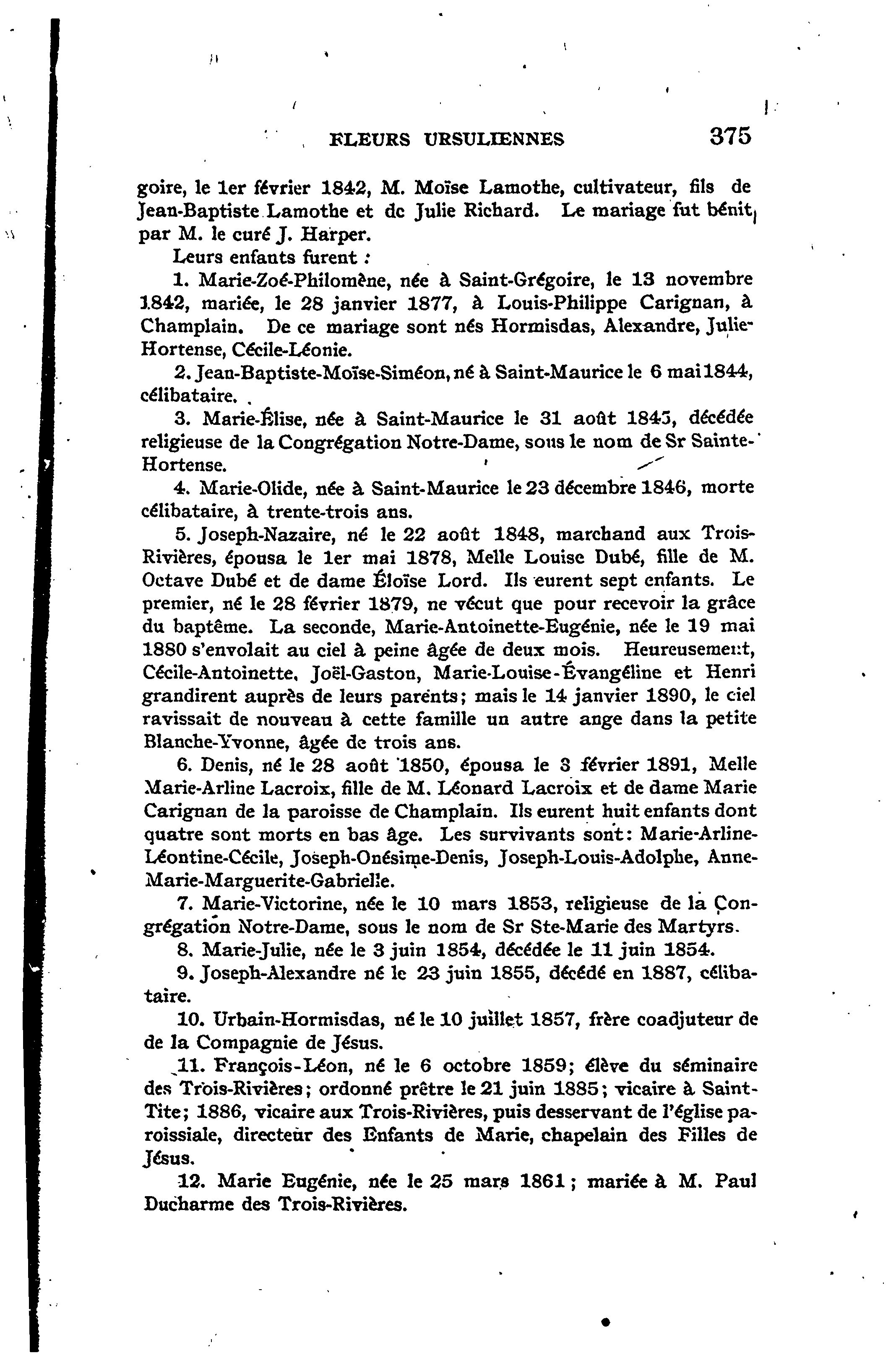 FLEURS URSULIENNES 375

goire, le 1er février 1842, M. Moïse Lamothe, cultivateur, fils de Jean-Baptiste Lamothe et de Julie Richard. Le mariage fut bénit par M. le curé J. Harper.

Leurs enfants furent :

1. Marie-Zoé-Philomène, née à Saint-Grégoire, le 13 novembre 1842, mariée, le 28 janvier 1877, à Louis-Philippe Carignan, à Champlain. De ce mariage sont nés Hormisdas, Alexandre, Julie-Hortense, Cécile-Léonie.

2. Jean-Baptiste-Moïse-Siméon, né à Saint-Maurice le 6 mai 1844, célibataire.

3. Marie-Élise, née à Saint-Maurice le 31 août 1845, décédée religieuse de la Congrégation Notre-Dame, sous le nom de Sr Sainte-Hortense.

4. Marie-Olide, née à Saint-Maurice le 23 décembre 1846, morte célibataire, à trente-trois ans.

5. Joseph-Nazaire, né le 22 août 1848, marchand aux Trois-Rivières, épousa le 1er mai 1878, Melle Louise Dubé, fille de M. Octave Dubé et de dame Éloïse Lord. Ils eurent sept enfants. Le premier, né le 28 février 1879, ne vécut que pour recevoir la grâce du baptême. La seconde, Marie-Antoinette-Eugénie, née le 19 mai 1880 s'envolait au ciel à peine âgée de deux mois. Heureusement, Cécile-Antoinette, Joël-Gaston, Marie-Louise-Évangéline et Henri grandirent auprès de leurs parents; mais le 14 janvier 1890, le ciel ravissait de nouveau à cette famille un autre ange dans la petite Blanche-Yvonne, âgée de trois ans.

6. Denis, né le 28 août 1850, épousa le 3 février 1891, Melle Marie-Arline Lacroix, fille de M. Léonard Lacroix et de dame Marie Carignan de la paroisse de Champlain. Ils eurent huit enfants dont quatre sont morts en bas âge. Les survivants sont: Marie-Arline-Léontine-Cécile, Joseph-Onésime-Denis, Joseph-Louis-Adolphe, Anne-Marie-Marguerite-Gabrielle.

7. Marie-Victorine, née le 10 mars 1853, religieuse de la Congrégation Notre-Dame, sous le nom de Sr Ste-Marie des Martyrs.

8. Marie-Julie, née le 3 juin 1854, décédée le 11 juin 1854.

9. Joseph-Alexandre né le 23 juin 1855, décédé en 1887, célibataire.

10. Urbain-Hormisdas, né le 10 juillet 1857, frère coadjuteur de de la Compagnie de Jésus.

11. François-Léon, né le 6 octobre 1859; élève du séminaire des Trois-Rivières; ordonné prêtre le 21 juin 1885; vicaire à Saint-Tite; 1886, vicaire aux Trois-Rivières, puis desservant de l'église paroissiale, directeur des Enfants de Marie, chapelain des Filles de Jésus.

12. Marie Eugénie, née le 25 mars 1861; mariée à M. Paul Ducharme des Trois-Rivières.